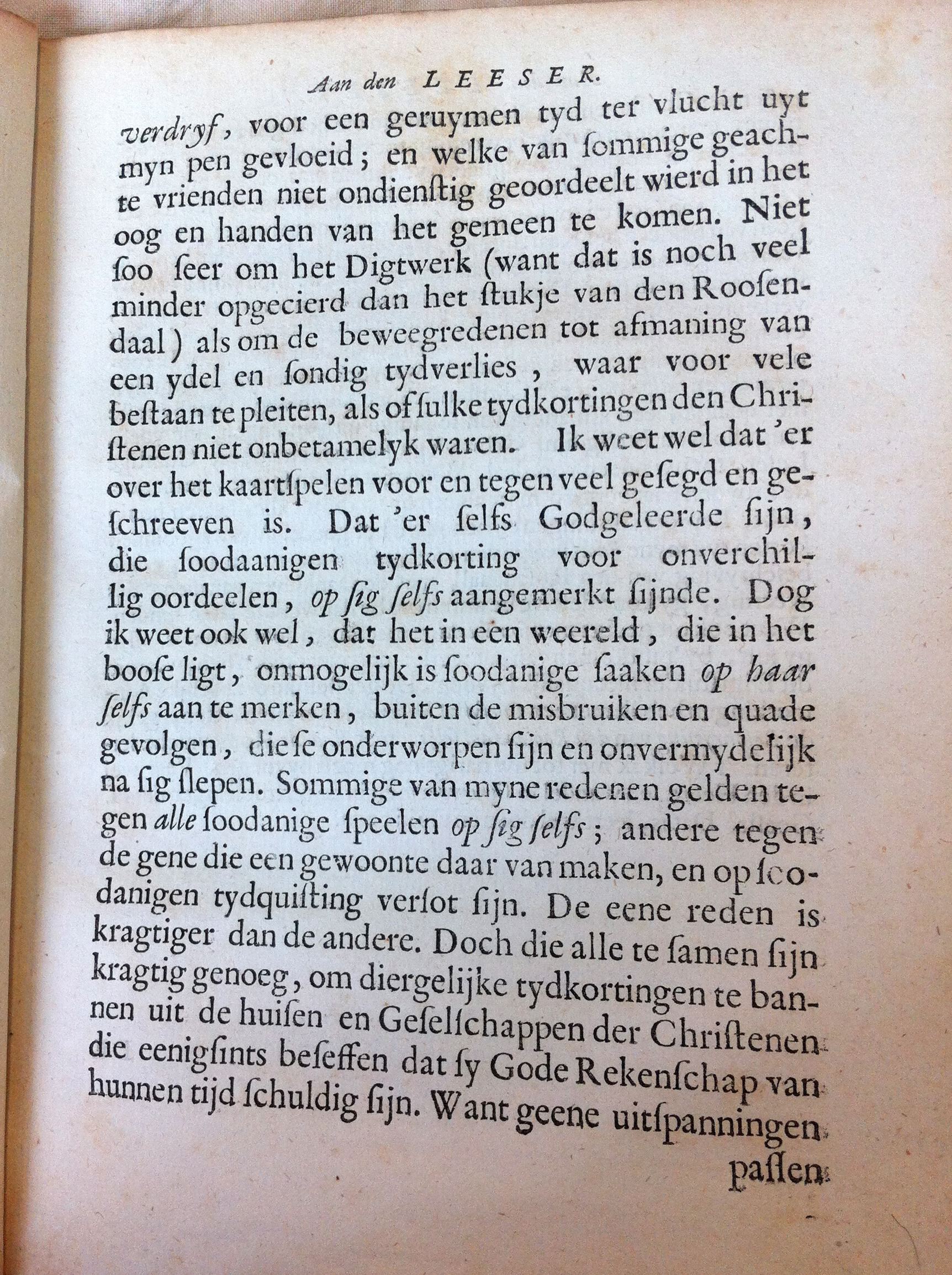 Aan den LEESER.

verdryf, voor een geruymen tyd ter vlucht uyt myn pen gevloeid; en welke van ſommige geachte vrienden niet ondienſtig geoordeelt wierd in het oog en handen van het gemeen te komen. Niet ſoo ſeer om het Digtwerk (want dat is noch veel minder opgecierd dan het ſtukje van den Rooſendaal) als om de beweegredenen tot afmaning van een ydel en ſondig tydverlies, waar voor vele beſtaan te pleiten, als of ſulke tydkortingen den Chriſtenen niet onbetamelyk waren. Ik weet wel dat 'er over het kaartſpelen voor en tegen veel geſegd en geſchreeven is. Dat 'er ſelfs Godgeleerde ſijn, die ſoodaanigen tydkorting voor onverchillig oordeelen, op ſig ſelfs aangemerkt ſijnde. Dog ik weet ook wel, dat het in een weereld, die in het booſe ligt, onmogelijk is ſoodanige ſaaken op haar ſelfs aan te merken, buiten de misbruiken en quade gevolgen, die ſe onderworpen ſijn en onvermydelijk na ſig ſlepen. Sommige van myne redenen gelden tegen alle ſoodanige ſpeelen op ſig ſelfs; andere tegen de gene die een gewoonte daar van maken, en op ſoodanigen tydquiſting verſot ſijn. De eene reden is kragtiger dan de andere. Doch die alle te ſamen ſijn kragtig genoeg, om diergelijke tydkortingen te bannen uit de huiſen en Geſelſchappen der Chriſtenen die eenigſints beſeffen dat ſy Gode Rekenſchap van hunnen tijd ſchuldig ſijn. Want geene uitſpanningen

paſſen